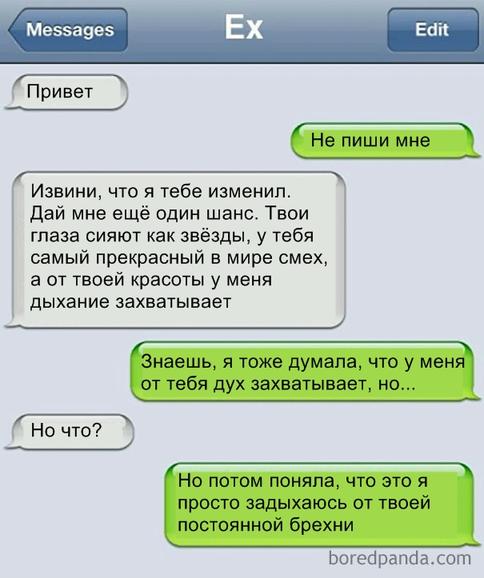 Messages
Ex
Edit

Привет

Не пиши мне

Извини, что я тебе изменил. Дай мне ещё один шанс. Твои глаза сияют как звёзды, у тебя самый прекрасный в мире смех, а от твоей красоты у меня дыхание захватывает

Знаешь, я тоже думала, что у меня от тебя дух захватывает, но...

Но что?

Но потом поняла, что это я просто задыхаюсь от твоей постоянной брехни

boredpanda.com